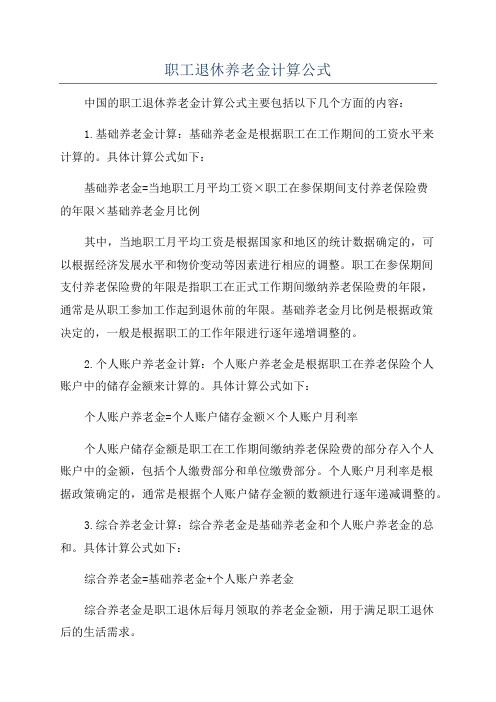 职工退休养老金计算公式

中国的职工退休养老金计算公式主要包括以下几个方面的内容：

1.基础养老金计算：基础养老金是根据职工在工作期间的工资水平来计算的。具体计算公式如下：

基础养老金=当地职工月平均工资×职工在参保期间支付养老保险费的年限×基础养老金月比例

其中，当地职工月平均工资是根据国家和地区的统计数据确定的，可以根据经济发展水平和物价变动等因素进行相应的调整。职工在参保期间支付养老保险费的年限是指职工在正式工作期间缴纳养老保险费的年限，通常是从职工参加工作起到退休前的年限。基础养老金月比例是根据政策决定的，一般是根据职工的工作年限进行逐年递增调整的。

2.个人账户养老金计算：个人账户养老金是根据职工在养老保险个人账户中的储存金额来计算的。具体计算公式如下：

个人账户养老金=个人账户储存金额×个人账户月利率

个人账户储存金额是职工在工作期间缴纳养老保险费的部分存入个人账户中的金额，包括个人缴费部分和单位缴费部分。个人账户月利率是根据政策确定的，通常是根据个人账户储存金额的数额进行逐年递减调整的。

3.综合养老金计算：综合养老金是基础养老金和个人账户养老金的总和。具体计算公式如下：

综合养老金=基础养老金+个人账户养老金

综合养老金是职工退休后每月领取的养老金金额，用于满足职工退休后的生活需求。